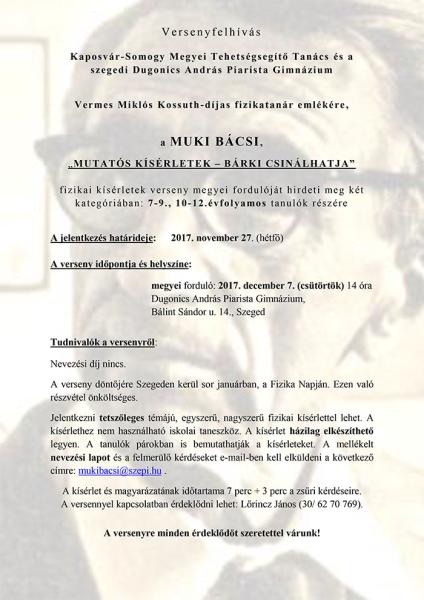 Versenyfelhívás

Kaposvár-Somogy Megyei Tehetségsegítő Tanács és a szegedi Dugonics András Piarista Gimnázium

Vermes Miklós Kossuth-díjas fizikatanár emlékére,

a MUKI BÁCSI,

„MUTATÓS KÍSÉRLETEK – BÁRKI CSINÁLHATJA"

fizikai kísérletek verseny megyei fordulóját hirdeti meg két kategóriában: 7-9., 10-12.évfolyamos tanulók részére

A jelentkezés határideje: 2017. november 27. (hétfő)

A verseny időpontja és helyszíne:

megyei forduló: 2017. december 7. (csütörtök) 14 óra
Dugonics András Piarista Gimnázium,
Bálint Sándor u. 14., Szeged

Tudnivalók a versenyről:

Nevezési díj nincs.

A verseny döntőjére Szegeden kerül sor januárban, a Fizika Napján. Ezen való részvétel önköltséges.

Jelentkezni tetszőleges témájú, egyszerű, nagyszerű fizikai kísérlettel lehet. A kísérlethez nem használható iskolai taneszköz. A kísérlet házilag elkészíthető legyen. A tanulók párokban is bemutathatják a kísérleteket. A mellékelt nevezési lapot és a felmerülő kérdéseket e-mail-ben kell elküldeni a következő címre: mukibacsi@szepi.hu .

A kísérlet és magyarázatának időtartama 7 perc + 3 perc a zsűri kérdéseire.
A versennyel kapcsolatban érdeklődni lehet: Lőrincz János (30/ 62 70 769).

A versenyre minden érdeklődőt szeretettel várunk!